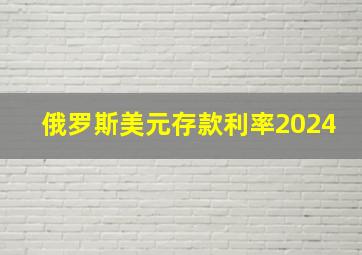 俄罗斯美元存款利率2024